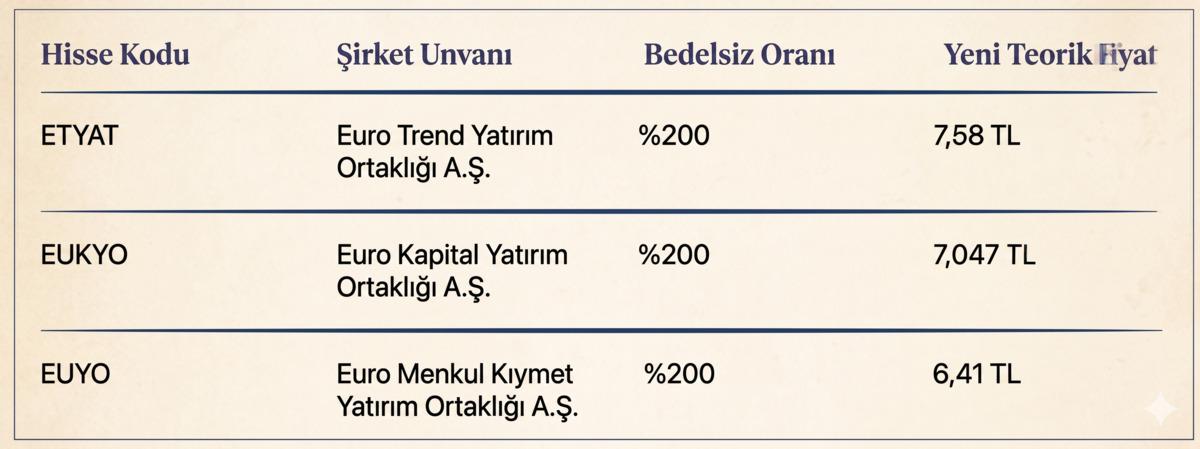 | Hisse Kodu | Şirket Unvanı | Bedelsiz Oranı | Yeni Teorik Fiyat |
|---|---|---|---|
| ETYAT | Euro Trend Yatırım Ortaklığı A.Ş. | %200 | 7,58 TL |
| EUKYO | Euro Kapital Yatırım Ortaklığı A.Ş. | %200 | 7,047 TL |
| EUYO | Euro Menkul Kıymet Yatırım Ortaklığı A.Ş. | %200 | 6,41 TL |